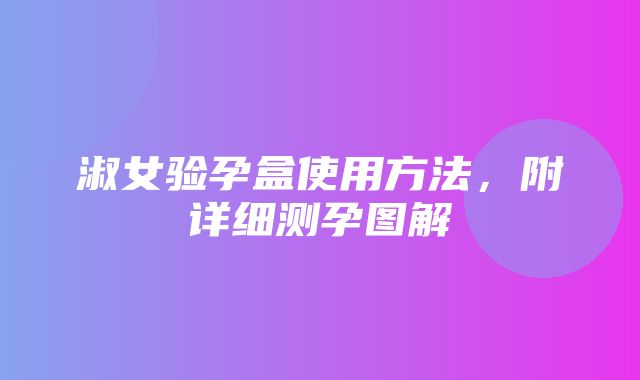 淑女验孕盒使用方法，附详细测孕图解